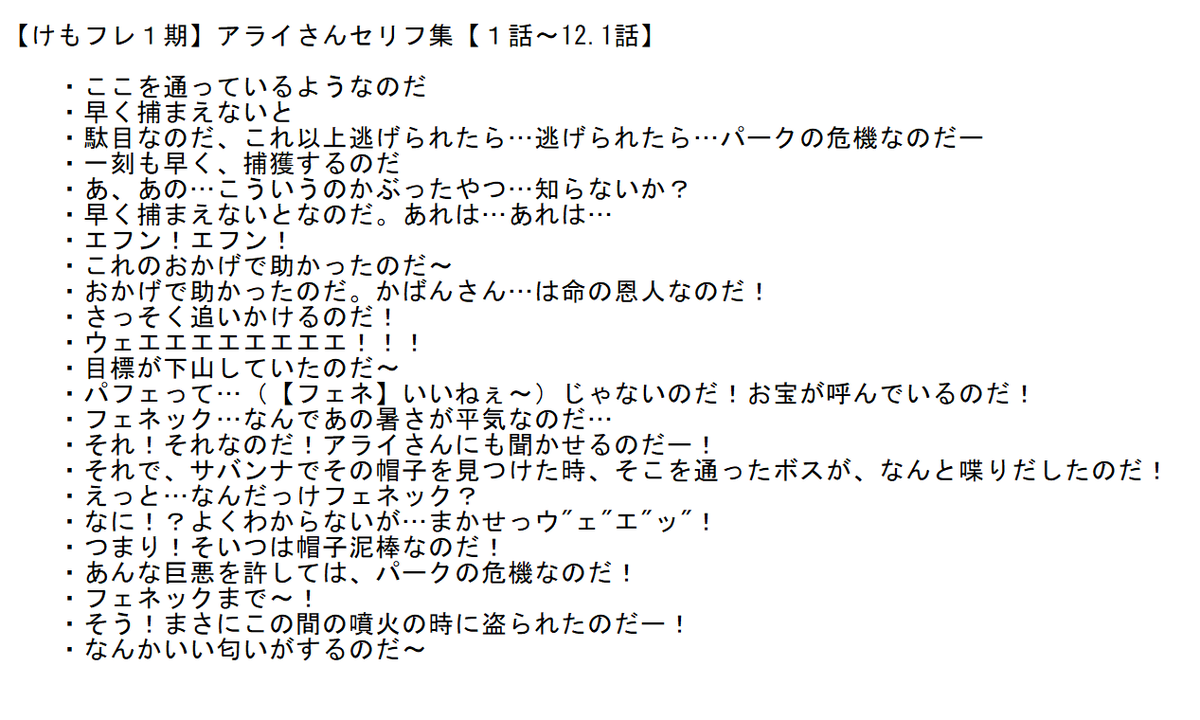 【けもフレ１期】アライさんセリフ集【１話～12.1話】

・ここを通っているようなのだ
・早く捕まえないと
・駄目なのだ、これ以上逃げられたら…逃げられたら…パークの危機なのだー
・一刻も早く、捕獲するのだ
・あ、あの…こういうのかぶったやつ…知らないか？
・早く捕まえないとなのだ。あれは…あれは…
・エフン！エフン！
・これのおかげで助かったのだ～
・おかげで助かったのだ。かばんさん…は命の恩人なのだ！
・さっそく追いかけるのだ！
・ウェエエエエエエエエ！！！
・目標が下山していたのだ～
・パフェって…（【フェネ】いいねぇ～）じゃないのだ！お宝が呼んでいるのだ！
・フェネック…なんであの暑さが平気なのだ…
・それ！それなのだ！アライさんにも聞かせるのだー！
・それで、サバンナでその帽子を見つけた時、そこを通ったボスが、なんと喋りだしたのだ！
・えっと…なんだっけフェネック？
・なに！？よくわからないが…まかせっウ゛ェ゛エ゛ッ゛！
・つまり！そいつは帽子泥棒なのだ！
・あんな巨悪を許しては、パークの危機なのだ！
・フェネックまで～！
・そう！まさにこの間の噴火の時に盗られたのだー！
・なんかいい匂いがするのだ～